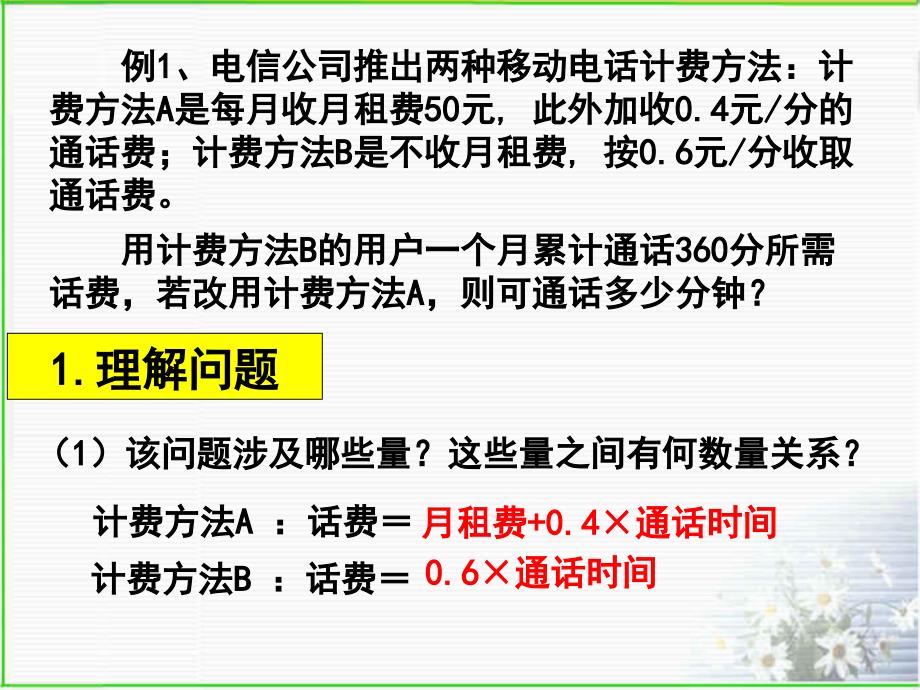 例1、电信公司推出两种移动电话计费方法：计费方法A是每月收月租费50元，此外加收0.4元/分的通话费；计费方法B是不收月租费，按0.6元/分收取通话费。

用计费方法B的用户一个月累计通话360分所需话费，若改用计费方法A，则可通话多少分钟？

1.理解问题

（1）该问题涉及哪些量？这些量之间有何数量关系？

计费方法A ：话费＝ 月租费+0.4×通话时间

计费方法B ：话费＝ 0.6×通话时间